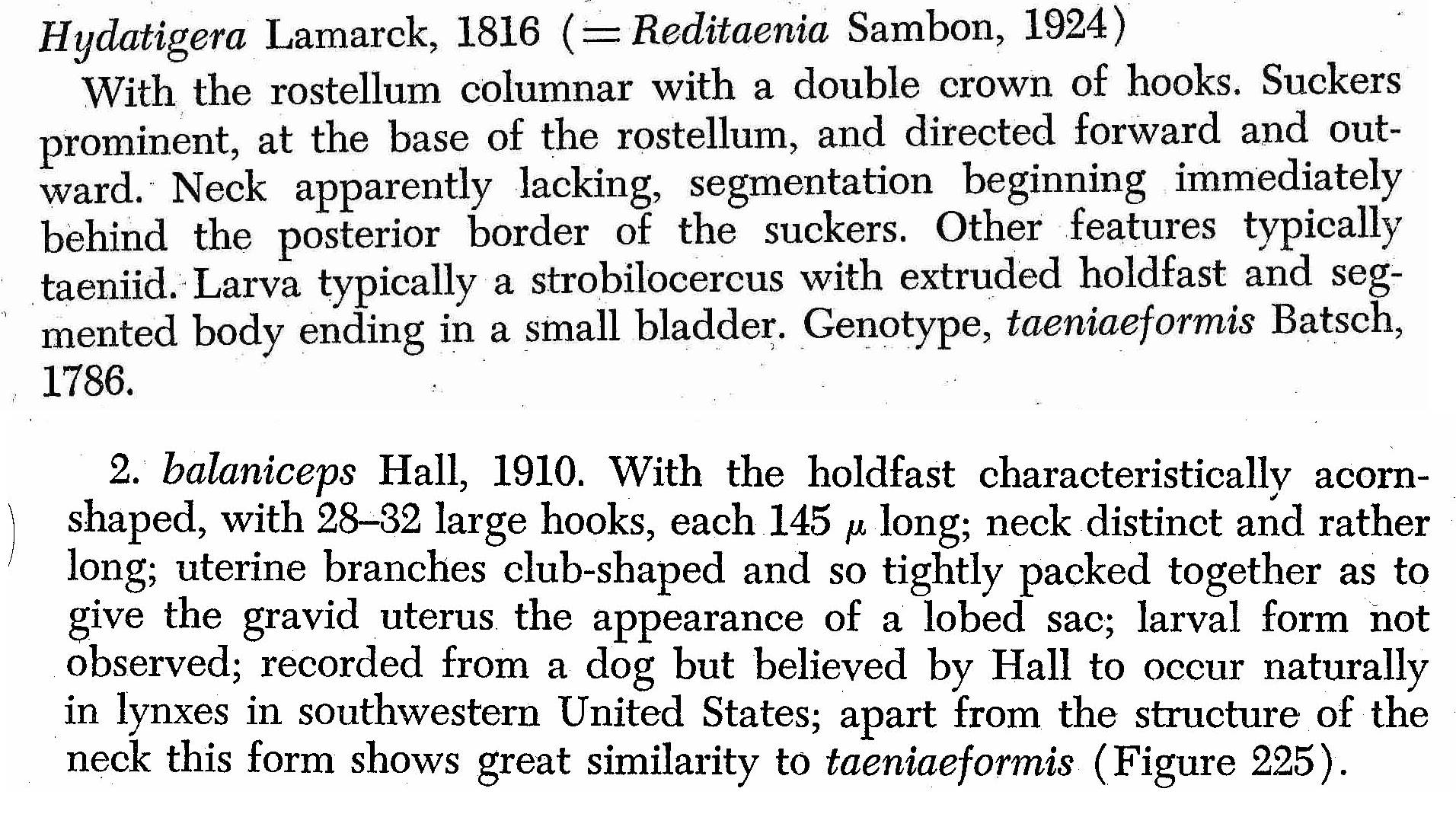 Hydatigera Lamarck, 1816 (= Reditaenia Sambon, 1924)

With the rostellum columnar with a double crown of hooks. Suckers prominent, at the base of the rostellum, and directed forward and outward. Neck apparently lacking, segmentation beginning immediately behind the posterior border of the suckers. Other features typically taeniid. Larva typically a strobilocercus with extruded holdfast and segmented body ending in a small bladder. Genotype, taeniaeformis Batsch, 1786.

2. balaniceps Hall, 1910. With the holdfast characteristically acorn-shaped, with 28–32 large hooks, each 145 $\mu$ long; neck distinct and rather long; uterine branches club-shaped and so tightly packed together as to give the gravid uterus the appearance of a lobed sac; larval form not observed; recorded from a dog but believed by Hall to occur naturally in lynxes in southwestern United States; apart from the structure of the neck this form shows great similarity to taeniaeformis (Figure 225).